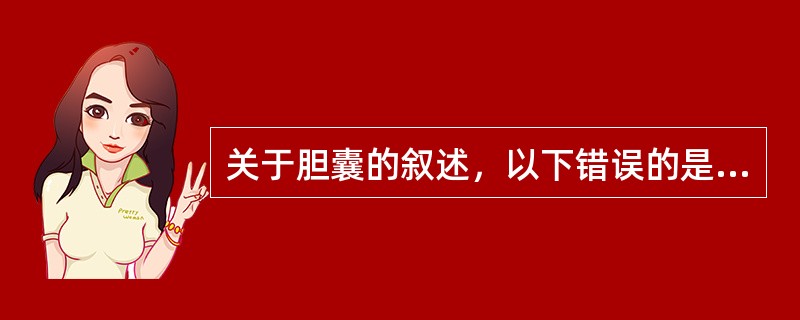 Pretty Woman

关于胆囊的叙述，以下错误的是...